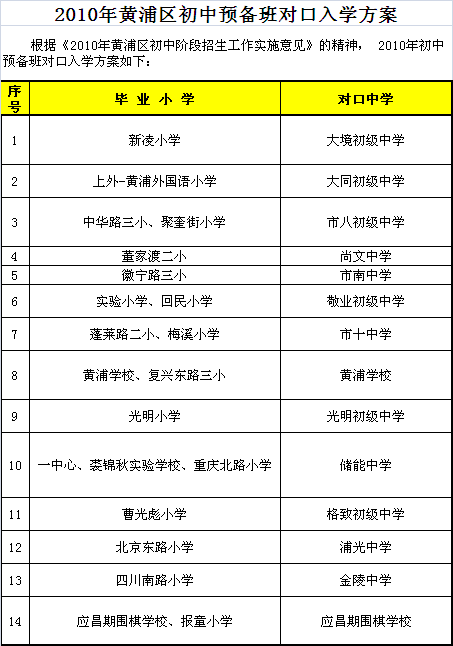 2010年黄浦区初中预备班对口入学方案

根据《2010年黄浦区初中阶段招生工作实施意见》的精神， 2010年初中预备班对口入学方案如下：

| 序号 | 毕 业 小 学 | 对口中学 |
|---|---|---|
| 1 | 新凌小学 | 大境初级中学 |
| 2 | 上外-黄浦外国语小学 | 大同初级中学 |
| 3 | 中华路三小、聚奎街小学 | 市八初级中学 |
| 4 | 董家渡二小 | 尚文中学 |
| 5 | 徽宁路三小 | 市南中学 |
| 6 | 实验小学、回民小学 | 敬业初级中学 |
| 7 | 蓬莱路二小、梅溪小学 | 市十中学 |
| 8 | 黄浦学校、复兴东路三小 | 黄浦学校 |
| 9 | 光明小学 | 光明初级中学 |
| 10 | 一中心、裘锦秋实验学校、重庆北路小学 | 储能中学 |
| 11 | 曹光彪小学 | 格致初级中学 |
| 12 | 北京东路小学 | 浦光中学 |
| 13 | 四川南路小学 | 金陵中学 |
| 14 | 应昌期围棋学校、报童小学 | 应昌期围棋学校 |